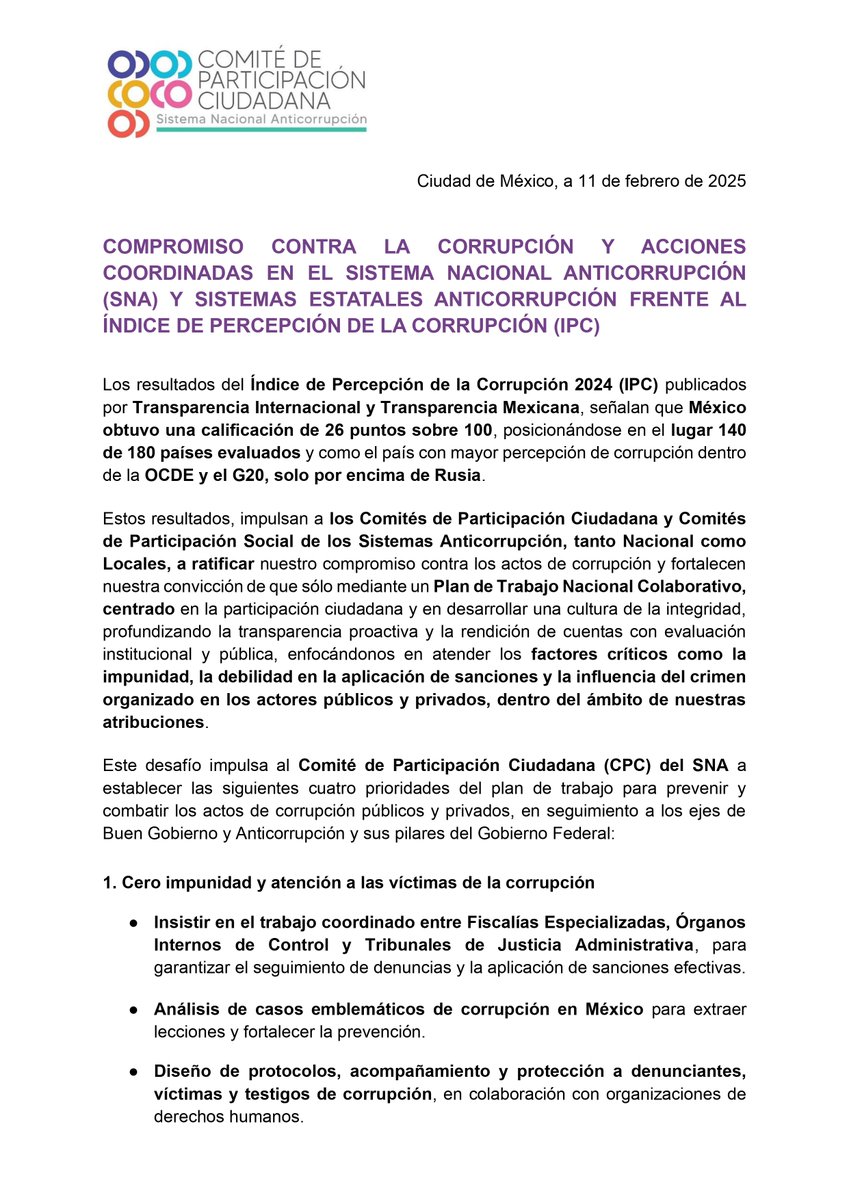 COMITÉ DE PARTICIPACIÓN CIUDADANA
Sistema Nacional Anticorrupción

Ciudad de México, a 11 de febrero de 2025

COMPROMISO CONTRA LA CORRUPCIÓN Y ACCIONES COORDINADAS EN EL SISTEMA NACIONAL ANTICORRUPCIÓN (SNA) Y SISTEMAS ESTATALES ANTICORRUPCIÓN FRENTE AL ÍNDICE DE PERCEPCIÓN DE LA CORRUPCIÓN (IPC)

Los resultados del Índice de Percepción de la Corrupción 2024 (IPC) publicados por Transparencia Internacional y Transparencia Mexicana, señalan que México obtuvo una calificación de 26 puntos sobre 100, posicionándose en el lugar 140 de 180 países evaluados y como el país con mayor percepción de corrupción dentro de la OCDE y el G20, solo por encima de Rusia.

Estos resultados, impulsan a los Comités de Participación Ciudadana y Comités de Participación Social de los Sistemas Anticorrupción, tanto Nacional como Locales, a ratificar nuestro compromiso contra los actos de corrupción y fortalecen nuestra convicción de que sólo mediante un Plan de Trabajo Nacional Colaborativo, centrado en la participación ciudadana y en desarrollar una cultura de la integridad, profundizando la transparencia proactiva y la rendición de cuentas con evaluación institucional y pública, enfocándonos en atender los factores críticos como la impunidad, la debilidad en la aplicación de sanciones y la influencia del crimen organizado en los actores públicos y privados, dentro del ámbito de nuestras atribuciones.

Este desafío impulsa al Comité de Participación Ciudadana (CPC) del SNA a establecer las siguientes cuatro prioridades del plan de trabajo para prevenir y combatir los actos de corrupción públicos y privados, en seguimiento a los ejes de Buen Gobierno y Anticorrupción y sus pilares del Gobierno Federal:

1. Cero impunidad y atención a las víctimas de la corrupción

● Insistir en el trabajo coordinado entre Fiscalías Especializadas, Órganos Internos de Control y Tribunales de Justicia Administrativa, para garantizar el seguimiento de denuncias y la aplicación de sanciones efectivas.

● Análisis de casos emblemáticos de corrupción en México para extraer lecciones y fortalecer la prevención.

● Diseño de protocolos, acompañamiento y protección a denunciantes, víctimas y testigos de corrupción, en colaboración con organizaciones de derechos humanos.